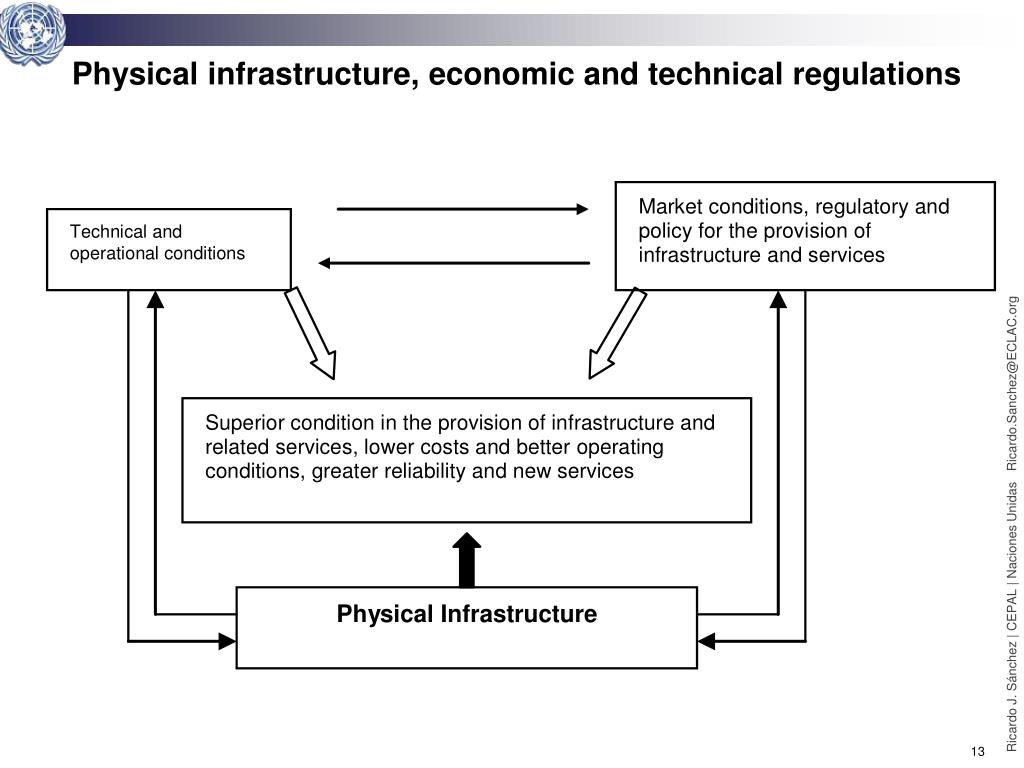 Physical infrastructure, economic and technical regulations

Technical and operational conditions

Market conditions, regulatory and policy for the provision of infrastructure and services

Superior condition in the provision of infrastructure and related services, lower costs and better operating conditions, greater reliability and new services

Physical Infrastructure

Ricardo J. Sánchez | CEPAL | Naciones Unidas Ricardo.Sanchez@ECLAC.org

13